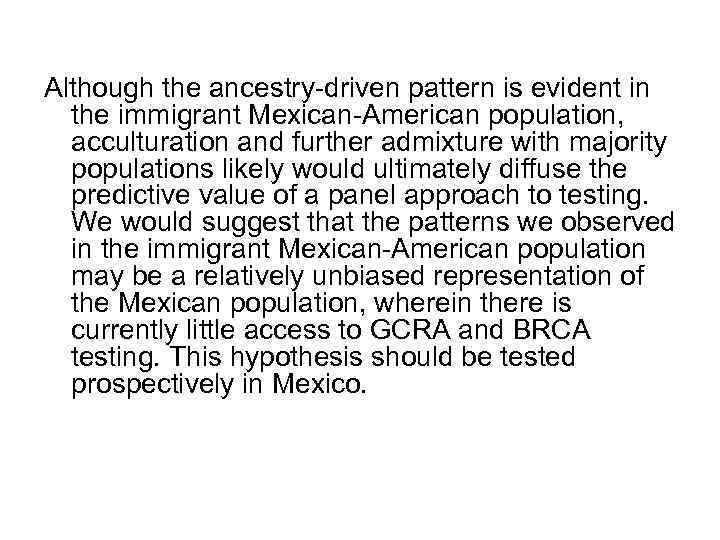 Although the ancestry-driven pattern is evident in the immigrant Mexican-American population, acculturation and further admixture with majority populations likely would ultimately diffuse the predictive value of a panel approach to testing. We would suggest that the patterns we observed in the immigrant Mexican-American population may be a relatively unbiased representation of the Mexican population, wherein there is currently little access to GCRA and BRCA testing. This hypothesis should be tested prospectively in Mexico.